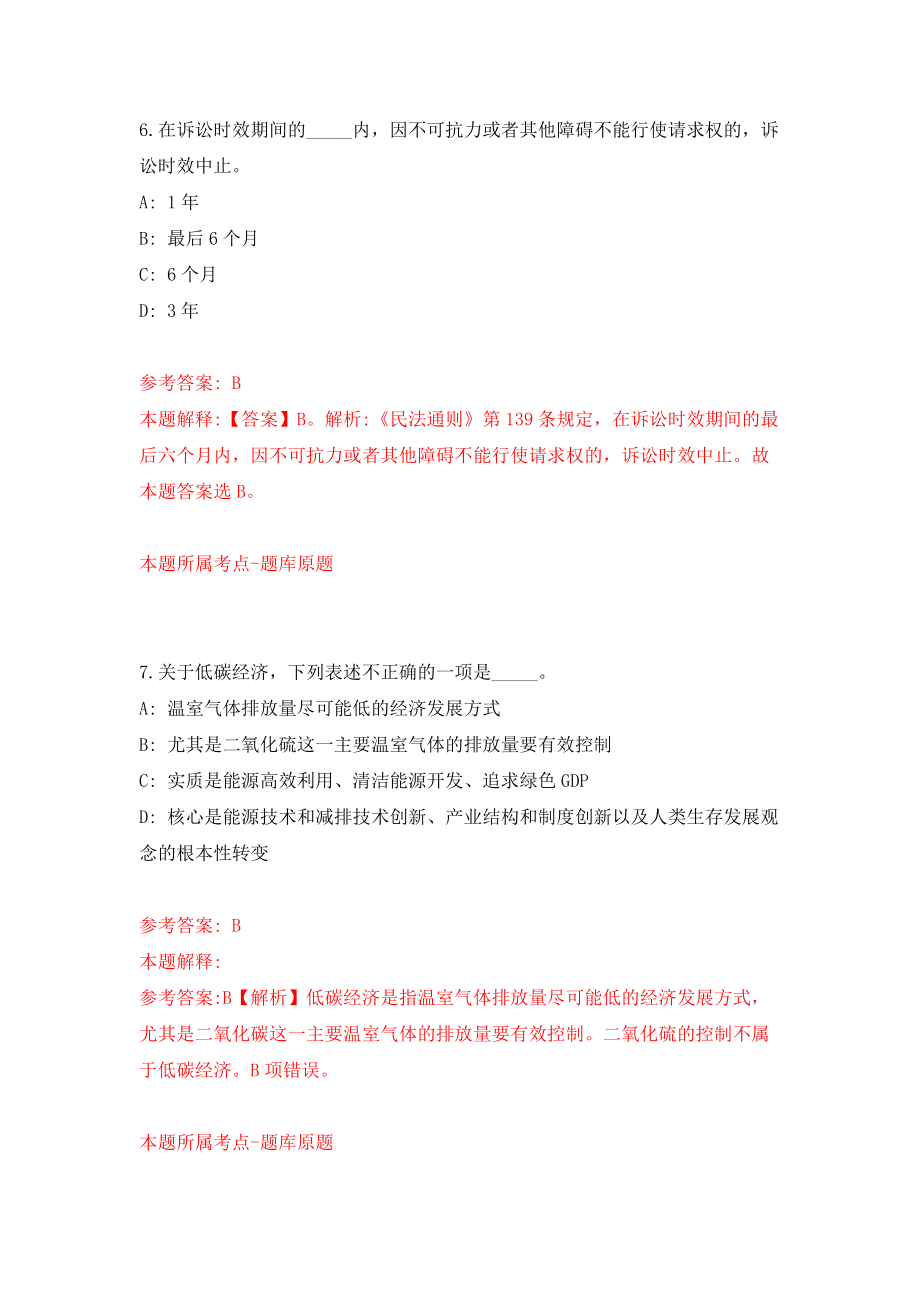 6.在诉讼时效期间的_____内，因不可抗力或者其他障碍不能行使请求权的，诉讼时效中止。

A: 1年

B: 最后6个月

C: 6个月

D: 3年

参考答案: B

本题解释:【答案】B。解析:《民法通则》第139条规定，在诉讼时效期间的最后六个月内，因不可抗力或者其他障碍不能行使请求权的，诉讼时效中止。故本题答案选B。

本题所属考点-题库原题

7.关于低碳经济，下列表述不正确的一项是_____。

A: 温室气体排放量尽可能低的经济发展方式

B: 尤其是二氧化硫这一主要温室气体的排放量要有效控制

C: 实质是能源高效利用、清洁能源开发、追求绿色GDP

D: 核心是能源技术和减排技术创新、产业结构和制度创新以及人类生存发展观念的根本性转变

参考答案: B

本题解释:

参考答案:B【解析】低碳经济是指温室气体排放量尽可能低的经济发展方式，尤其是二氧化碳这一主要温室气体的排放量要有效控制。二氧化硫的控制不属于低碳经济。B项错误。

本题所属考点-题库原题